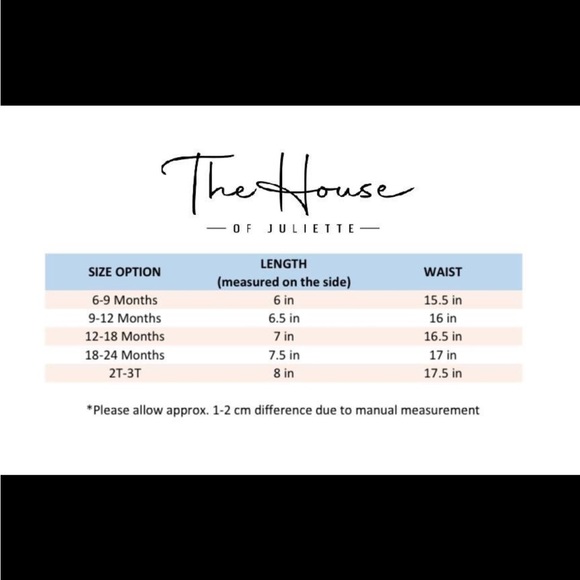 The House

— OF JULIETTE —

| SIZE OPTION | LENGTH (measured on the side) | WAIST |
|---|---|---|
| 6-9 Months | 6 in | 15.5 in |
| 9-12 Months | 6.5 in | 16 in |
| 12-18 Months | 7 in | 16.5 in |
| 18-24 Months | 7.5 in | 17 in |
| 2T-3T | 8 in | 17.5 in |

*Please allow approx. 1-2 cm difference due to manual measurement